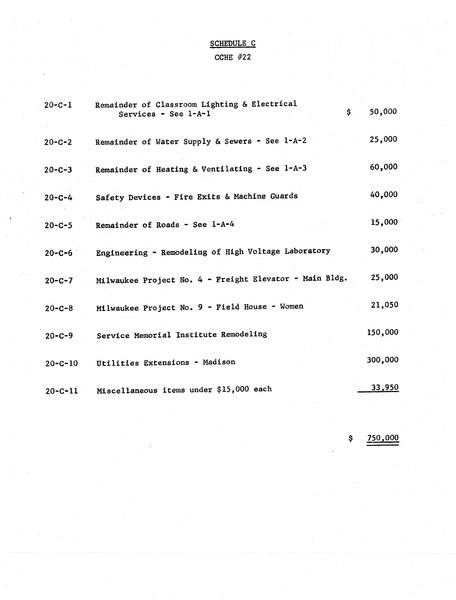 SCHEDULE C

CCHE #22

| | | |
|---|---|---|
| 20-C-1 | Remainder of Classroom Lighting & Electrical Services - See 1-A-1 | \$ 50,000 |
| 20-C-2 | Remainder of Water Supply & Sewers - See 1-A-2 | 25,000 |
| 20-C-3 | Remainder of Heating & Ventilating - See 1-A-3 | 60,000 |
| 20-C-4 | Safety Devices - Fire Exits & Machine Guards | 40,000 |
| 20-C-5 | Remainder of Roads - See 1-A-4 | 15,000 |
| 20-C-6 | Engineering - Remodeling of High Voltage Laboratory | 30,000 |
| 20-C-7 | Milwaukee Project No. 4 - Freight Elevator - Main Bldg. | 25,000 |
| 20-C-8 | Milwaukee Project No. 9 - Field House - Women | 21,050 |
| 20-C-9 | Service Memorial Institute Remodeling | 150,000 |
| 20-C-10 | Utilities Extensions - Madison | 300,000 |
| 20-C-11 | Miscellaneous items under \$15,000 each | 33,950 |
| | | \$ 750,000 |